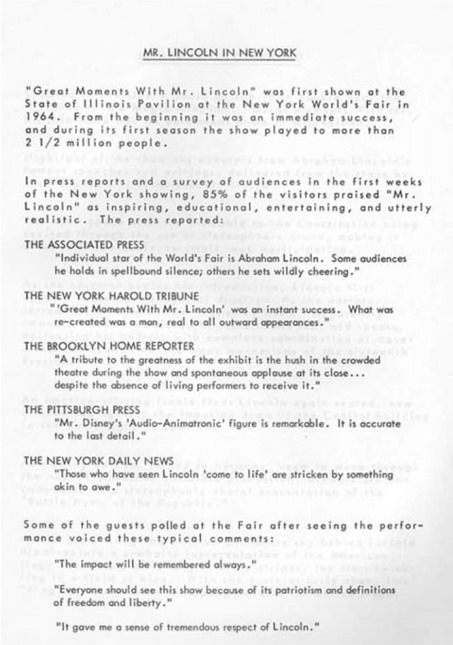 MR. LINCOLN IN NEW YORK

"Great Moments With Mr. Lincoln" was first shown at the State of Illinois Pavilion at the New York World's Fair in 1964. From the beginning it was an immediate success, and during its first season the show played to more than 2 1/2 million people.

In press reports and a survey of audiences in the first weeks of the New York showing, 85% of the visitors praised "Mr. Lincoln" as inspiring, educational, entertaining, and utterly realistic. The press reported:

THE ASSOCIATED PRESS
"Individual star of the World's Fair is Abraham Lincoln. Some audiences he holds in spellbound silence; others he sets wildly cheering."

THE NEW YORK HAROLD TRIBUNE
"'Great Moments With Mr. Lincoln' was an instant success. What was re-created was a man, real to all outward appearances."

THE BROOKLYN HOME REPORTER
"A tribute to the greatness of the exhibit is the hush in the crowded theatre during the show and spontaneous applause at its close... despite the absence of living performers to receive it."

THE PITTSBURGH PRESS
"Mr. Disney's 'Audio-Animatronic' figure is remarkable. It is accurate to the last detail."

THE NEW YORK DAILY NEWS
"Those who have seen Lincoln 'come to life' are stricken by something akin to awe."

Some of the guests polled at the Fair after seeing the performance voiced these typical comments:

"The impact will be remembered always."

"Everyone should see this show because of its patriotism and definitions of freedom and liberty."

"It gave me a sense of tremendous respect of Lincoln."